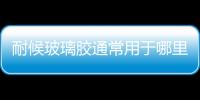 耐候玻璃胶通常用于哪里